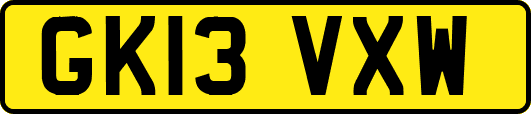 GK13 VXW